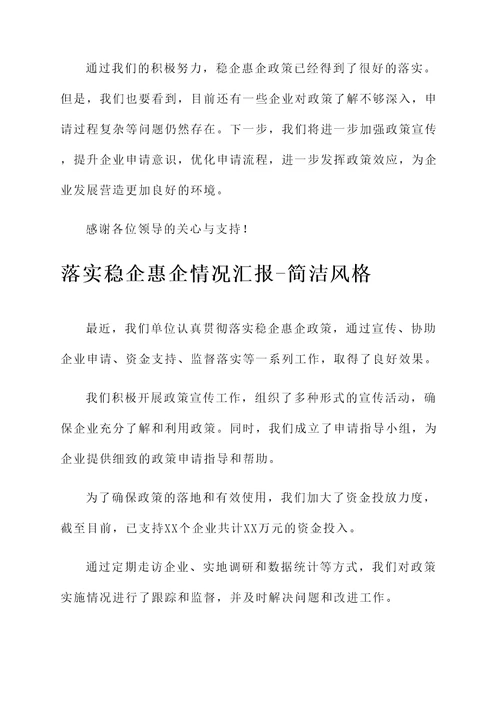 通过我们的积极努力，稳企惠企政策已经得到了很好的落实。但是，我们也要看到，目前还有一些企业对政策了解不够深入，申请过程复杂等问题仍然存在。下一步，我们将进一步加强政策宣传，提升企业申请意识，优化申请流程，进一步发挥政策效应，为企业发展营造更加良好的环境。

感谢各位领导的关心与支持！

落实稳企惠企情况汇报-简洁风格

最近，我们单位认真贯彻落实稳企惠企政策，通过宣传、协助企业申请、资金支持、监督落实等一系列工作，取得了良好效果。

我们积极开展政策宣传工作，组织了多种形式的宣传活动，确保企业充分了解和利用政策。同时，我们成立了申请指导小组，为企业提供细致的政策申请指导和帮助。

为了确保政策的落地和有效使用，我们加大了资金投放力度，截至目前，已支持XX个企业共计XX万元的资金投入。

通过定期走访企业、实地调研和数据统计等方式，我们对政策实施情况进行了跟踪和监督，并及时解决问题和改进工作。